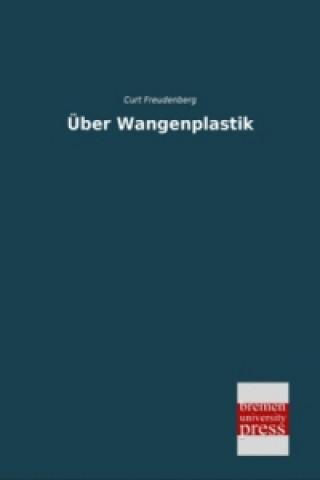 Curt Freudenberg

Über Wangenplastik

bremen
university
press